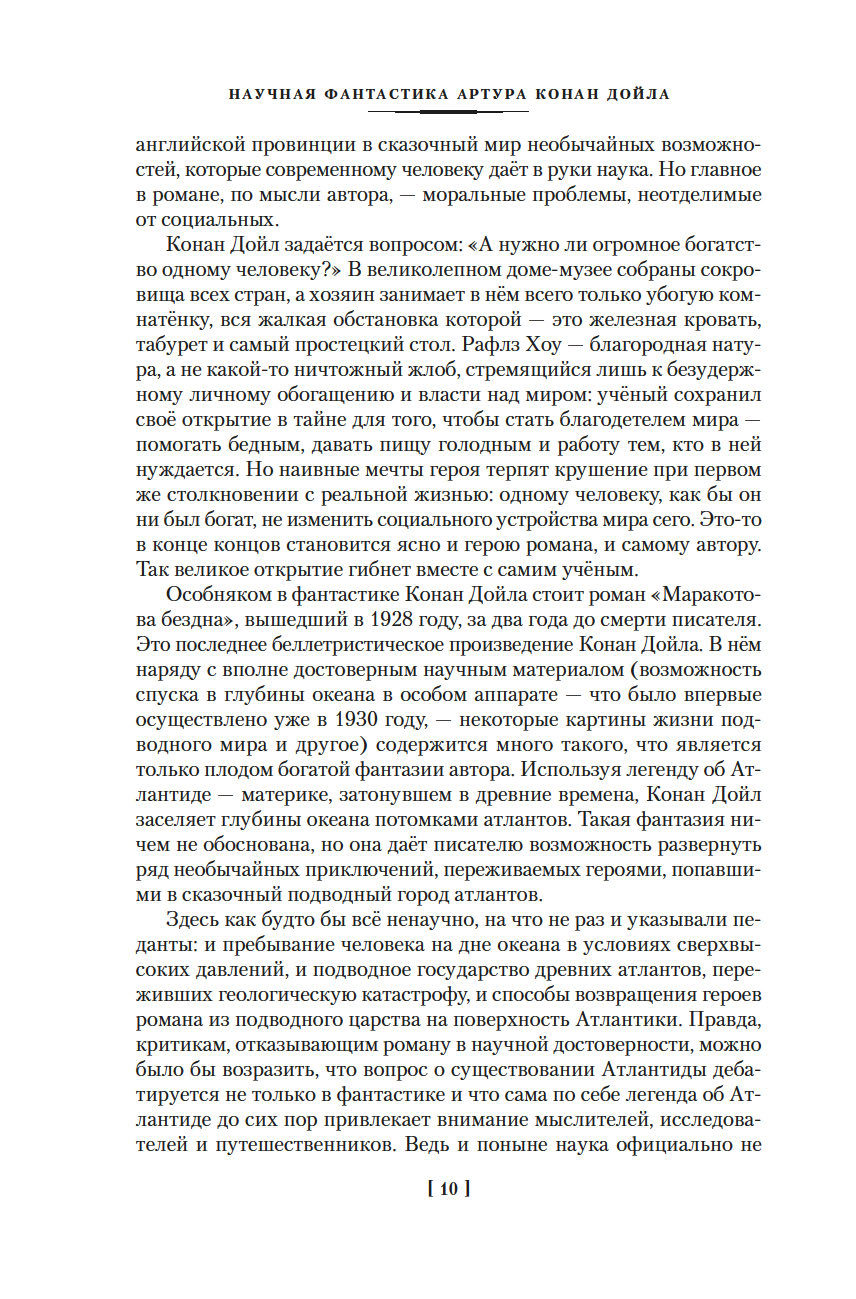 НАУЧНАЯ ФАНТАСТИКА АРТУРА КОНАН ДОЙЛА

английской провинции в сказочный мир необычайных возможностей, которые современному человеку даёт в руки наука. Но главное в романе, по мысли автора, — моральные проблемы, неотделимые от социальных.

Конан Дойл задаётся вопросом: «А нужно ли огромное богатство одному человеку?» В великолепном доме-музее собраны сокровища всех стран, а хозяин занимает в нём всего только убогую комнатёнку, вся жалкая обстановка которой — это железная кровать, табурет и самый простецкий стол. Рафлз Хоу — благородная натура, а не какой-то ничтожный жлоб, стремящийся лишь к безудержному личному обогащению и власти над миром: учёный сохранил своё открытие в тайне для того, чтобы стать благодетелем мира — помогать бедным, давать пищу голодным и работу тем, кто в ней нуждается. Но наивные мечты героя терпят крушение при первом же столкновении с реальной жизнью: одному человеку, как бы он ни был богат, не изменить социального устройства мира сего. Это-то в конце концов становится ясно и герою романа, и самому автору. Так великое открытие гибнет вместе с самим учёным.

Особняком в фантастике Конан Дойла стоит роман «Маракотова бездна», вышедший в 1928 году, за два года до смерти писателя. Это последнее беллетристическое произведение Конан Дойла. В нём наряду с вполне достоверным научным материалом (возможность спуска в глубины океана в особом аппарате — что было впервые осуществлено уже в 1930 году, — некоторые картины жизни подводного мира и другое) содержится много такого, что является только плодом богатой фантазии автора. Используя легенду об Атлантиде — материке, затонувшем в древние времена, Конан Дойл заселяет глубины океана потомками атлантов. Такая фантазия ничем не обоснована, но она даёт писателю возможность развернуть ряд необычайных приключений, переживаемых героями, попавшими в сказочный подводный город атлантов.

Здесь как будто бы всё ненаучно, на что не раз и указывали педанты: и пребывание человека на дне океана в условиях сверхвысоких давлений, и подводное государство древних атлантов, переживших геологическую катастрофу, и способы возвращения героев романа из подводного царства на поверхность Атлантики. Правда, критикам, отказывающим роману в научной достоверности, можно было бы возразить, что вопрос о существовании Атлантиды дебатируется не только в фантастике и что сама по себе легенда об Атлантиде до сих пор привлекает внимание мыслителей, исследователей и путешественников. Ведь и поныне наука официально не

[ 10 ]